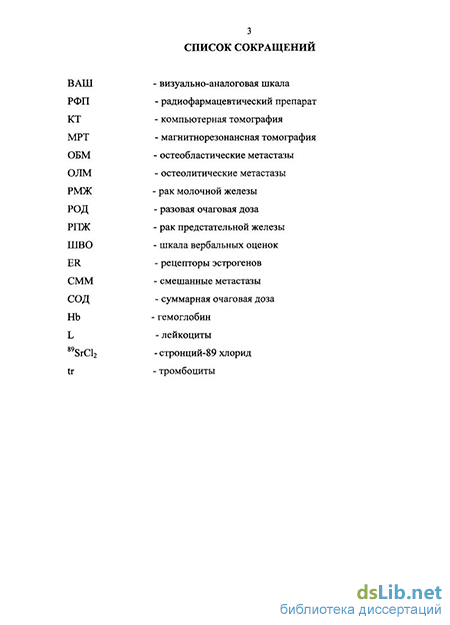 3

СПИСОК СОКРАЩЕНИЙ

ВАШ - визуально-аналоговая шкала
РФП - радиофармацевтический препарат
КТ - компьютерная томография
МРТ - магнитнорезонансная томография
ОБМ - остеобластические метастазы
ОЛМ - остеолитические метастазы
РМЖ - рак молочной железы
РОД - разовая очаговая доза
РПЖ - рак предстательной железы
ШВО - шкала вербальных оценок
ER - рецепторы эстрогенов
СММ - смешанные метастазы
СОД - суммарная очаговая доза
Hb - гемоглобин
L - лейкоциты
$^{89}SrCl_2$ - стронций-89 хлорид
tr - тромбоциты

dsLib.net
библиотека диссертаций